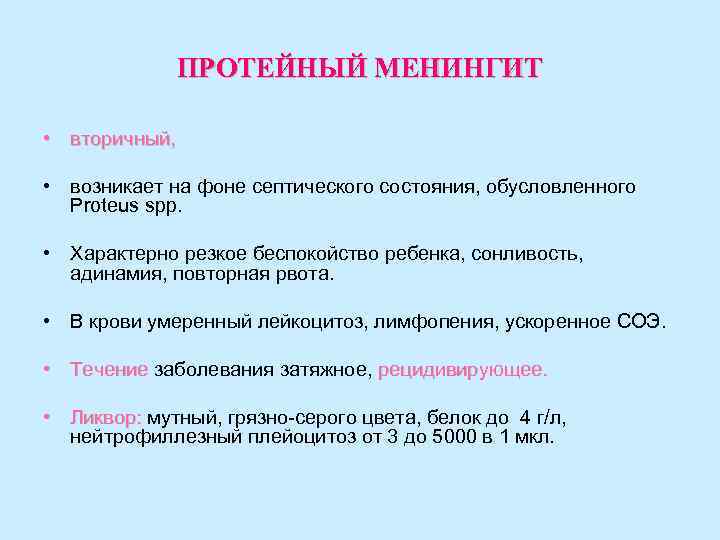 ПРОТЕЙНЫЙ МЕНИНГИТ

• вторичный,

• возникает на фоне септического состояния, обусловленного Proteus spp.

• Характерно резкое беспокойство ребенка, сонливость, адинамия, повторная рвота.

• В крови умеренный лейкоцитоз, лимфопения, ускоренное СОЭ.

• Течение заболевания затяжное, рецидивирующее.

• Ликвор: мутный, грязно-серого цвета, белок до 4 г/л, нейтрофиллезный плейоцитоз от 3 до 5000 в 1 мкл.